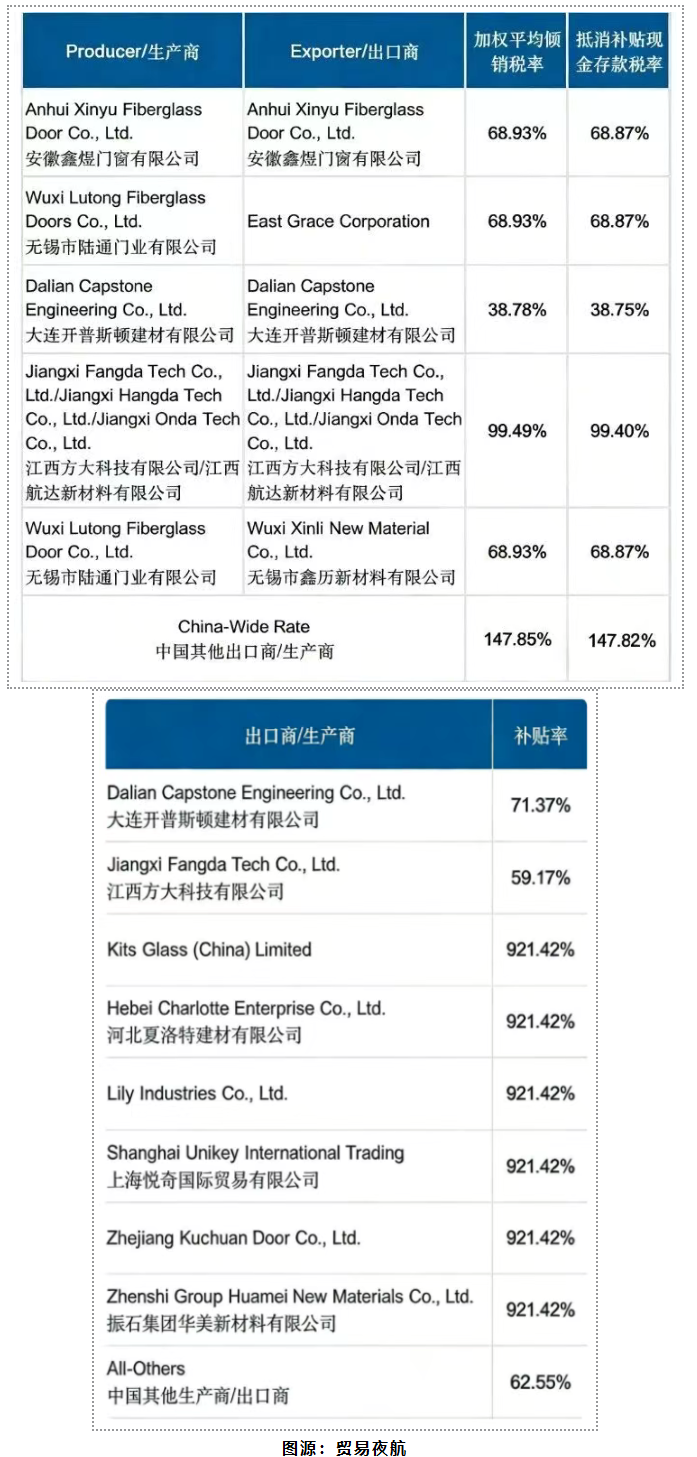 | Producer/生产商 | Exporter/出口商 | 加权平均倾销税率 | 抵消补贴现金存款税率 |
|---|---|---|---|
| Anhui Xinyu Fiberglass Door Co., Ltd. 安徽鑫煜门窗有限公司 | Anhui Xinyu Fiberglass Door Co., Ltd. 安徽鑫煜门窗有限公司 | 68.93% | 68.87% |
| Wuxi Lutong Fiberglass Doors Co., Ltd. 无锡市陆通门业有限公司 | East Grace Corporation | 68.93% | 68.87% |
| Dalian Capstone Engineering Co., Ltd. 大连开普斯顿建材有限公司 | Dalian Capstone Engineering Co., Ltd. 大连开普斯顿建材有限公司 | 38.78% | 38.75% |
| Jiangxi Fangda Tech Co., Ltd./Jiangxi Hangda Tech Co., Ltd./Jiangxi Onda Tech Co., Ltd. 江西方大科技有限公司/江西航达新材料有限公司 | Jiangxi Fangda Tech Co., Ltd./Jiangxi Hangda Tech Co., Ltd./Jiangxi Onda Tech Co., Ltd. 江西方大科技有限公司/江西航达新材料有限公司 | 99.49% | 99.40% |
| Wuxi Lutong Fiberglass Door Co., Ltd. 无锡市陆通门业有限公司 | Wuxi Xinli New Material Co., Ltd. 无锡市鑫历新材料有限公司 | 68.93% | 68.87% |
| China-Wide Rate 中国其他出口商/生产商 | | 147.85% | 147.82% |

| 出口商/生产商 | 补贴率 |
|---|---|
| Dalian Capstone Engineering Co., Ltd. 大连开普斯顿建材有限公司 | 71.37% |
| Jiangxi Fangda Tech Co., Ltd. 江西方大科技有限公司 | 59.17% |
| Kits Glass (China) Limited | 921.42% |
| Hebei Charlotte Enterprise Co., Ltd. 河北夏洛特建材有限公司 | 921.42% |
| Lily Industries Co., Ltd. | 921.42% |
| Shanghai Unikey International Trading 上海悦奇国际贸易有限公司 | 921.42% |
| Zhejiang Kuchuan Door Co., Ltd. | 921.42% |
| Zhenshi Group Huamei New Materials Co., Ltd. 振石集团华美新材料有限公司 | 921.42% |
| All-Others 中国其他生产商/出口商 | 62.55% |

图源：贸易夜航